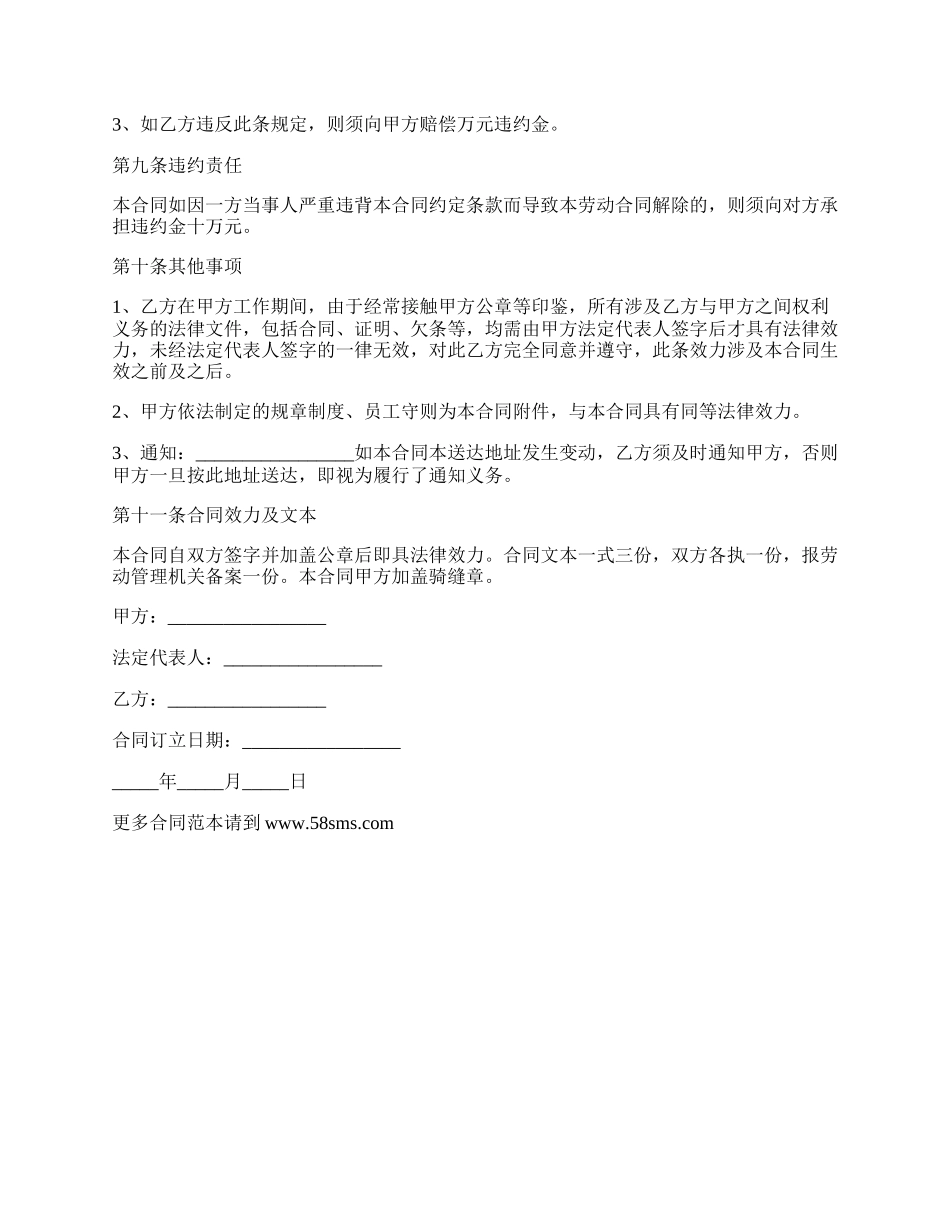 3、如乙方违反此条规定，则须向甲方赔偿万元违约金。

第九条违约责任

本合同如因一方当事人严重违背本合同约定条款而导致本劳动合同解除的，则须向对方承担违约金十万元。

第十条其他事项

1、乙方在甲方工作期间，由于经常接触甲方公章等印鉴，所有涉及乙方与甲方之间权利义务的法律文件，包括合同、证明、欠条等，均需由甲方法定代表人签字后才具有法律效力，未经法定代表人签字的一律无效，对此乙方完全同意并遵守，此条效力涉及本合同生效之前及之后。

2、甲方依法制定的规章制度、员工守则为本合同附件，与本合同具有同等法律效力。

3、通知：_________________如本合同本送达地址发生变动，乙方须及时通知甲方，否则甲方一旦按此地址送达，即视为履行了通知义务。

第十一条合同效力及文本

本合同自双方签字并加盖公章后即具法律效力。合同文本一式三份，双方各执一份，报劳动管理机关备案一份。本合同甲方加盖骑缝章。

甲方：_________________

法定代表人：_________________

乙方：_________________

合同订立日期：_________________

_____年_____月_____日

更多合同范本请到 www.58sms.com